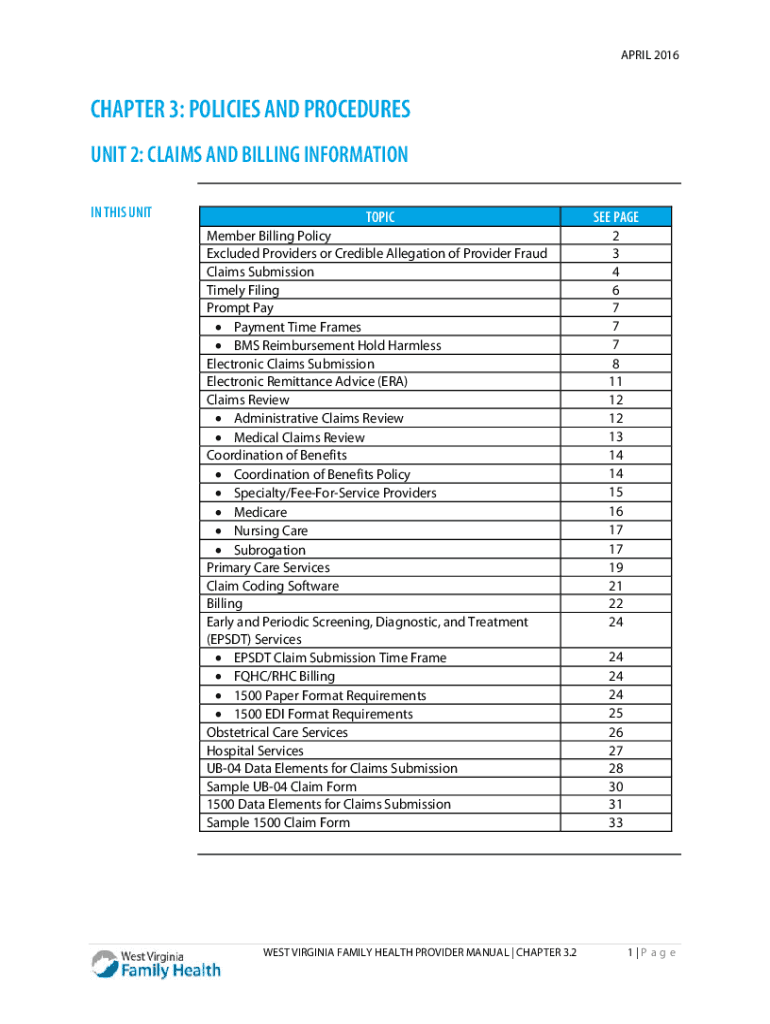 APRIL 2016

CHAPTER 3: POLICIES AND PROCEDURES

UNIT 2: CLAIMS AND BILLING INFORMATION

IN THIS UNIT

| TOPIC | SEE PAGE |
|---|---|
| Member Billing Policy | 2 |
| Excluded Providers or Credible Allegation of Provider Fraud | 3 |
| Claims Submission | 4 |
| Timely Filing | 6 |
| Prompt Pay | 7 |
| • Payment Time Frames | 7 |
| • BMS Reimbursement Hold Harmless | 7 |
| Electronic Claims Submission | 8 |
| Electronic Remittance Advice (ERA) | 11 |
| Claims Review | 12 |
| • Administrative Claims Review | 12 |
| • Medical Claims Review | 13 |
| Coordination of Benefits | 14 |
| • Coordination of Benefits Policy | 14 |
| • Specialty/Fee-For-Service Providers | 15 |
| • Medicare | 16 |
| • Nursing Care | 17 |
| • Subrogation | 17 |
| Primary Care Services | 19 |
| Claim Coding Software | 21 |
| Billing | 22 |
| Early and Periodic Screening, Diagnostic, and Treatment (EPSDT) Services | 24 |
| • EPSDT Claim Submission Time Frame | 24 |
| • FQHC/RHC Billing | 24 |
| • 1500 Paper Format Requirements | 24 |
| • 1500 EDI Format Requirements | 25 |
| Obstetrical Care Services | 26 |
| Hospital Services | 27 |
| UB-04 Data Elements for Claims Submission | 28 |
| Sample UB-04 Claim Form | 30 |
| 1500 Data Elements for Claims Submission | 31 |
| Sample 1500 Claim Form | 33 |

West Virginia Family Health

WEST VIRGINIA FAMILY HEALTH PROVIDER MANUAL | CHAPTER 3.2

1 | P a g e